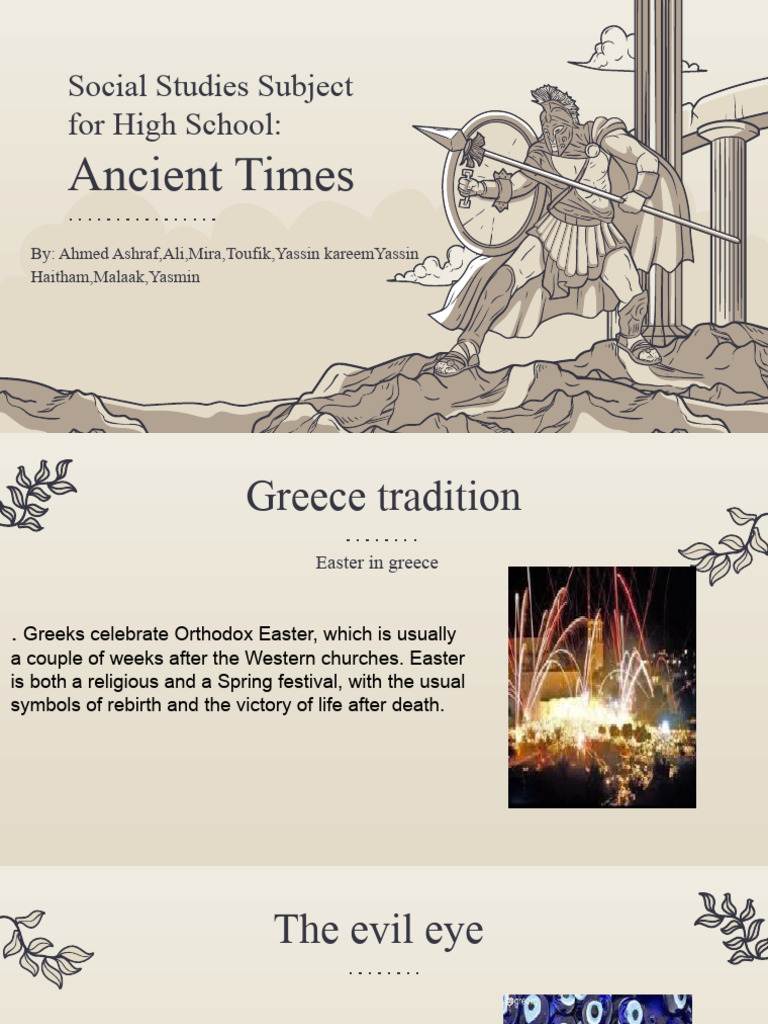 Social Studies Subject for High School:

Ancient Times

By: Ahmed Ashraf,Ali,Mira,Toufik,Yassin kareemYassin Haitham,Malaak,Yasmin

Greece tradition

Easter in greece

. Greeks celebrate Orthodox Easter, which is usually a couple of weeks after the Western churches. Easter is both a religious and a Spring festival, with the usual symbols of rebirth and the victory of life after death.

The evil eye